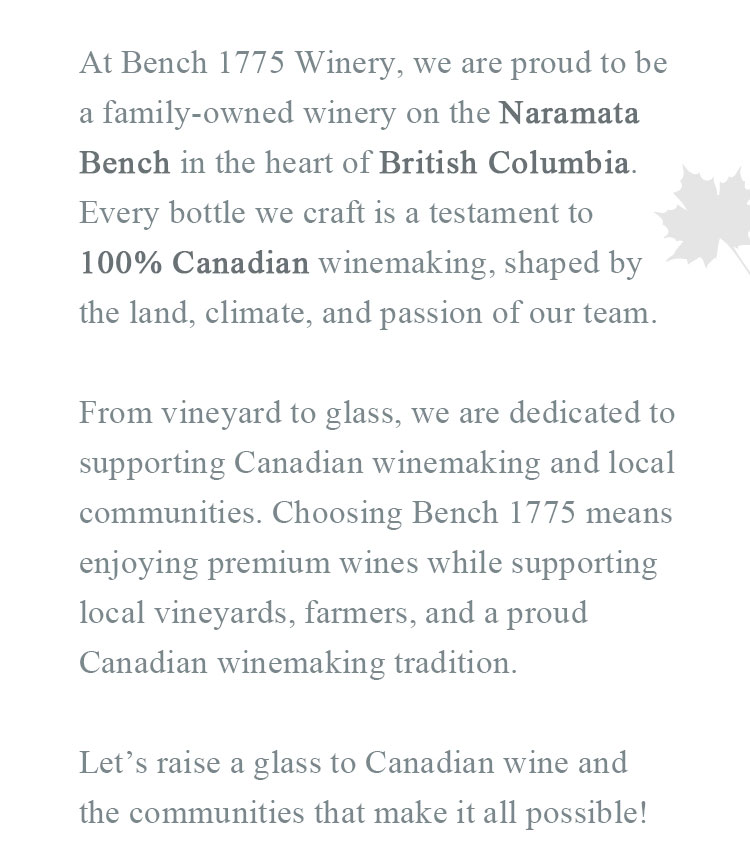 At Bench 1775 Winery, we are proud to be a family-owned winery on the Naramata Bench in the heart of British Columbia. Every bottle we craft is a testament to 100% Canadian winemaking, shaped by the land, climate, and passion of our team.

From vineyard to glass, we are dedicated to supporting Canadian winemaking and local communities. Choosing Bench 1775 means enjoying premium wines while supporting local vineyards, farmers, and a proud Canadian winemaking tradition.

Let’s raise a glass to Canadian wine and the communities that make it all possible!